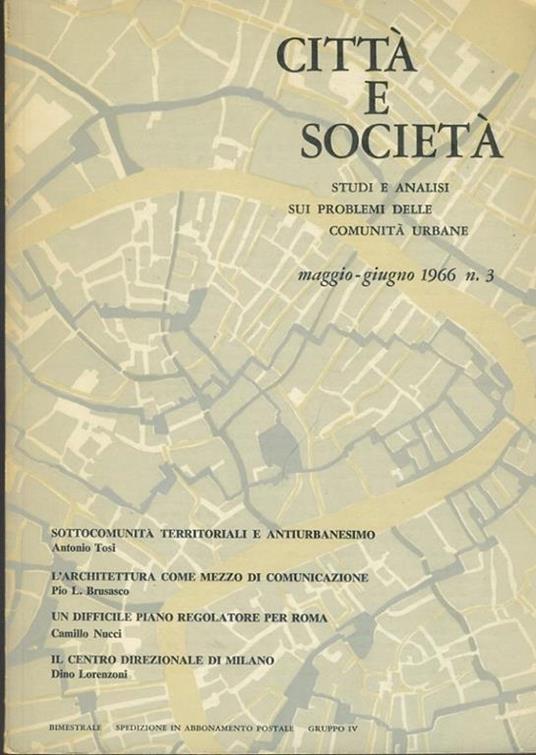 CITTÀ
E
SOCIETÀ

STUDI E ANALISI
SUI PROBLEMI DELLE
COMUNITÀ URBANE

maggio-giugno 1966 n. 3

SOTTOCOMUNITÀ TERRITORIALI E ANTIURBANESIMO
Antonio Tosi

L'ARCHITETTURA COME MEZZO DI COMUNICAZIONE
Pio L. Brusasco

UN DIFFICILE PIANO REGOLATORE PER ROMA
Camillo Nucci

IL CENTRO DIREZIONALE DI MILANO
Dino Lorenzoni

BIMESTRALE SPEDIZIONE IN ABBONAMENTO POSTALE GRUPPO IV